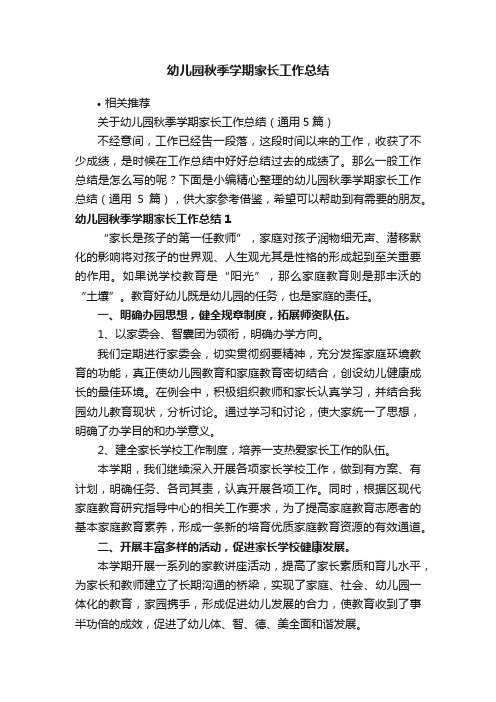 幼儿园秋季学期家长工作总结

• 相关推荐

关于幼儿园秋季学期家长工作总结（通用 5 篇）

不经意间，工作已经告一段落，这段时间以来的工作，收获了不少成绩，是时候在工作总结中好好总结过去的成绩了。那么一般工作总结是怎么写的呢？下面是小编精心整理的幼儿园秋季学期家长工作总结（通用 5 篇），供大家参考借鉴，希望可以帮助到有需要的朋友。

幼儿园秋季学期家长工作总结 1

“家长是孩子的第一任教师”，家庭对孩子润物细无声、潜移默化的影响将对孩子的世界观、人生观尤其是性格的形成起到至关重要的作用。如果说学校教育是“阳光”，那么家庭教育则是那丰沃的“土壤”。教育好幼儿既是幼儿园的任务，也是家庭的责任。

一、明确办园思想，健全规章制度，拓展师资队伍。

1、以家委会、智囊团为领衔，明确办学方向。

我们定期进行家委会，切实贯彻纲要精神，充分发挥家庭环境教育的功能，真正使幼儿园教育和家庭教育密切结合，创设幼儿健康成长的最佳环境。在例会中，积极组织教师和家长认真学习，并结合我园幼儿教育现状，分析讨论。通过学习和讨论，使大家统一了思想，明确了办学目的和办学意义。

2、建全家长学校工作制度，培养一支热爱家长工作的队伍。

本学期，我们继续深入开展各项家长学校工作，做到有方案、有计划，明确任务、各司其责，认真开展各项工作。同时，根据区现代家庭教育研究指导中心的相关工作要求，为了提高家庭教育志愿者的基本家庭教育素养，形成一条新的培育优质家庭教育资源的有效通道。

二、开展丰富多样的活动，促进家长学校健康发展。

本学期开展一系列的家教讲座活动，提高了家长素质和育儿水平，为家长和教师建立了长期沟通的桥梁，实现了家庭、社会、幼儿园一体化的教育，家园携手，形成促进幼儿发展的合力，使教育收到了事半功倍的成效，促进了幼儿体、智、德、美全面和谐发展。